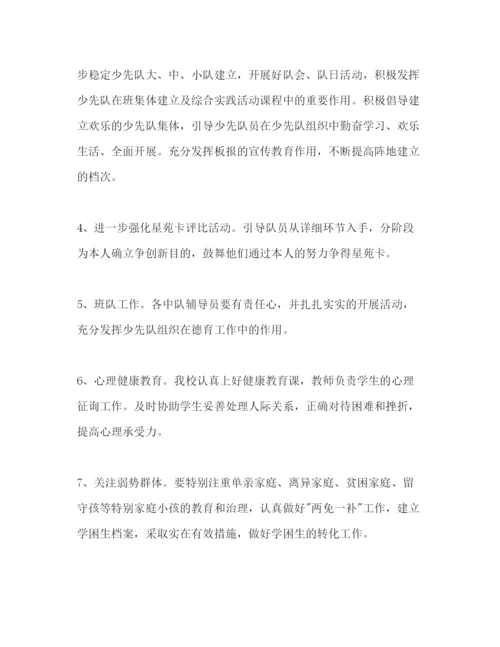 步稳定少先队大、中、小队建立，开展好队会、队日活动，积极发挥少先队在班集体建立及综合实践活动课程中的重要作用。积极倡导建立欢乐的少先队集体，引导少先队员在少先队组织中勤奋学习、欢乐生活、全面开展。充分发挥板报的宣传教育作用，不断提高阵地建立的档次。

4、进一步强化星苑卡评比活动。引导队员从详细环节入手，分阶段为本人确立争创新目的，鼓舞他们通过本人的努力争得星苑卡。

5、班队工作。各中队辅导员要有责任心，并扎扎实实的开展活动，充分发挥少先队组织在德育工作中的作用。

6、心理健康教育。我校认真上好健康教育课，教师负责学生的心理征询工作。及时协助学生妥善处理人际关系，正确对待困难和挫折，提高心理承受力。

7、关注弱势群体。要特别注重单亲家庭、离异家庭、贫困家庭、留守孩等特别家庭小孩的教育和治理，认真做好"两免一补"工作，建立学困生档案，采取实在有效措施，做好学困生的转化工作。